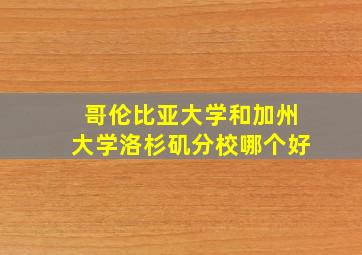 哥伦比亚大学和加州大学洛杉矶分校哪个好